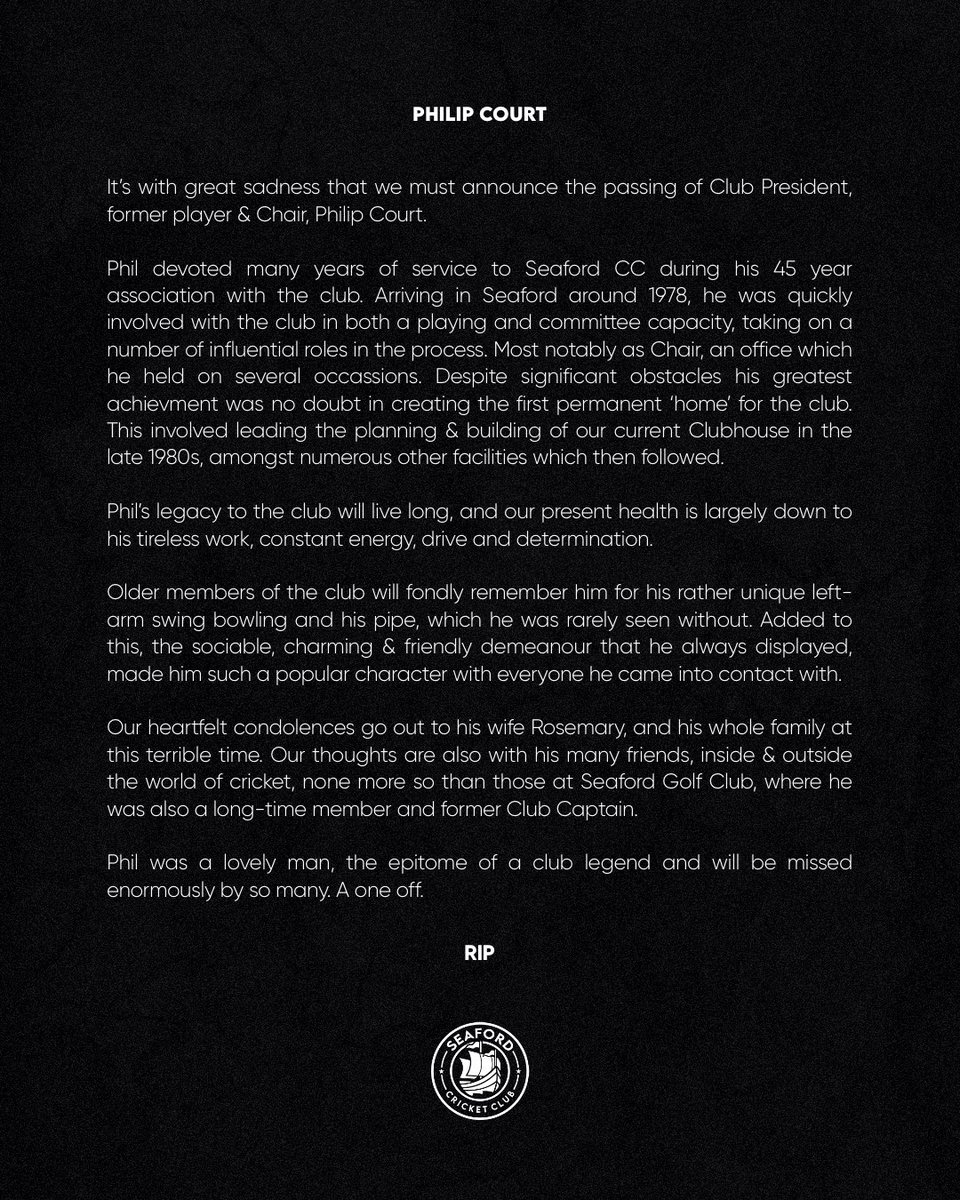 PHILIP COURT

It's with great sadness that we must announce the passing of Club President, former player & Chair, Philip Court.

Phil devoted many years of service to Seaford CC during his 45 year association with the club. Arriving in Seaford around 1978, he was quickly involved with the club in both a playing and committee capacity, taking on a number of influential roles in the process. Most notably as Chair, an office which he held on several occassions. Despite significant obstacles his greatest achievment was no doubt in creating the first permanent 'home' for the club. This involved leading the planning & building of our current Clubhouse in the late 1980s, amongst numerous other facilities which then followed.

Phil's legacy to the club will live long, and our present health is largely down to his tireless work, constant energy, drive and determination.

Older members of the club will fondly remember him for his rather unique left-arm swing bowling and his pipe, which he was rarely seen without. Added to this, the sociable, charming & friendly demeanour that he always displayed, made him such a popular character with everyone he came into contact with.

Our heartfelt condolences go out to his wife Rosemary, and his whole family at this terrible time. Our thoughts are also with his many friends, inside & outside the world of cricket, none more so than those at Seaford Golf Club, where he was also a long-time member and former Club Captain.

Phil was a lovely man, the epitome of a club legend and will be missed enormously by so many. A one off.

RIP

SEAFORD
CRICKET CLUB